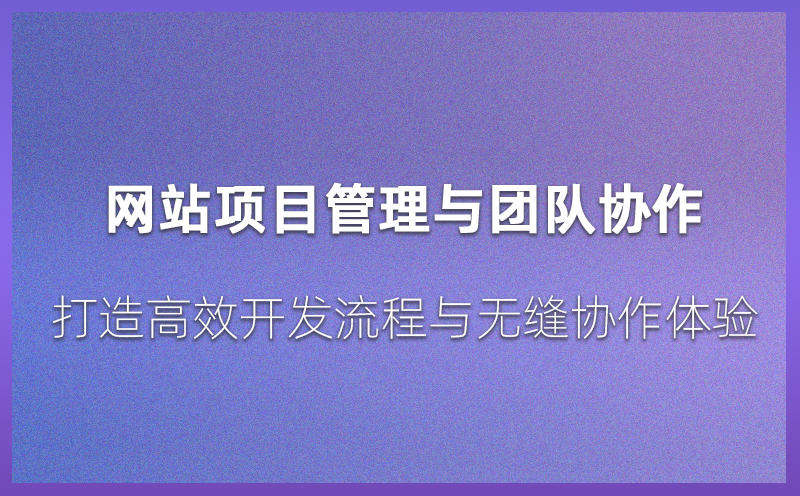 网站项目管理与团队协作

打造高效开发流程与无缝协作体验